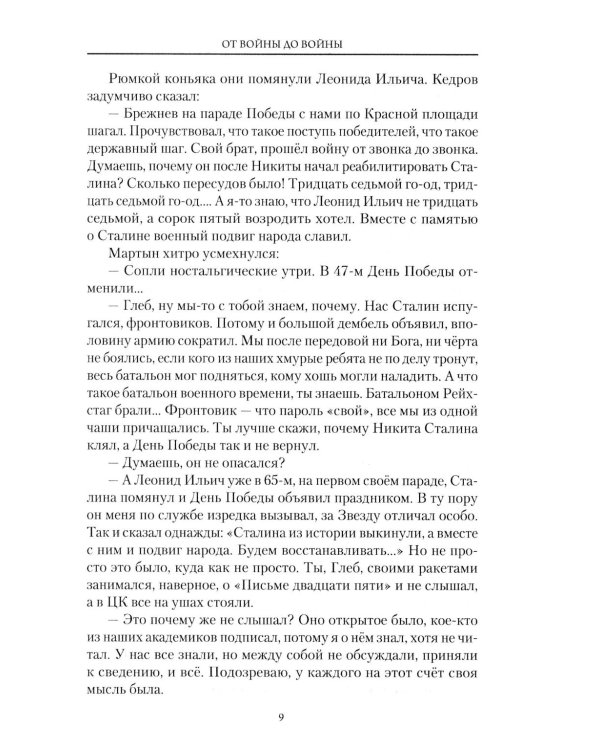 ОТ ВОЙНЫ ДО ВОЙНЫ

Рюмкой коньяка они помянули Леонида Ильича. Кедров задумчиво сказал:

— Брежнев на параде Победы с нами по Красной площади шагал. Прочувствовал, что такое поступь победителей, что такое державный шаг. Свой брат, прошёл войну от звонка до звонка. Думаешь, почему он после Никиты начал реабилитировать Сталина? Сколько пересудов было! Тридцать седьмой го-од, тридцать седьмой го-од.... А я-то знаю, что Леонид Ильич не тридцать седьмой, а сорок пятый возродить хотел. Вместе с памятью о Сталине военный подвиг народа славил.

Мартын хитро усмехнулся:

— Сопли ностальгические утри. В 47-м День Победы отменили...

— Глеб, ну мы-то с тобой знаем, почему. Нас Сталин испугался, фронтовиков. Потому и большой дембель объявил, вполовину армию сократил. Мы после передовой ни Бога, ни чёрта не боялись, если кого из наших хмурые ребята не по делу тронут, весь батальон мог подняться, кому хошь могли наладить. А что такое батальон военного времени, ты знаешь. Батальоном Рейхстаг брали... Фронтовик — что пароль «свой», все мы из одной чаши причащались. Ты лучше скажи, почему Никита Сталина клял, а День Победы так и не вернул.

— Думаешь, он не опасался?

— А Леонид Ильич уже в 65-м, на первом своём параде, Сталина помянул и День Победы объявил праздником. В ту пору он меня по службе изредка вызывал, за Звезду отличал особо. Так и сказал однажды: «Сталина из истории выкинули, а вместе с ним и подвиг народа. Будем восстанавливать...» Но не просто это было, куда как не просто. Ты, Глеб, своими ракетами занимался, наверное, о «Письме двадцати пяти» и не слышал, а в ЦК все на ушах стояли.

— Это почему же не слышал? Оно открытое было, кое-кто из наших академиков подписал, потому я о нём знал, хотя не читал. У нас все знали, но между собой не обсуждали, приняли к сведению, и всё. Подозреваю, у каждого на этот счёт своя мысль была.

9